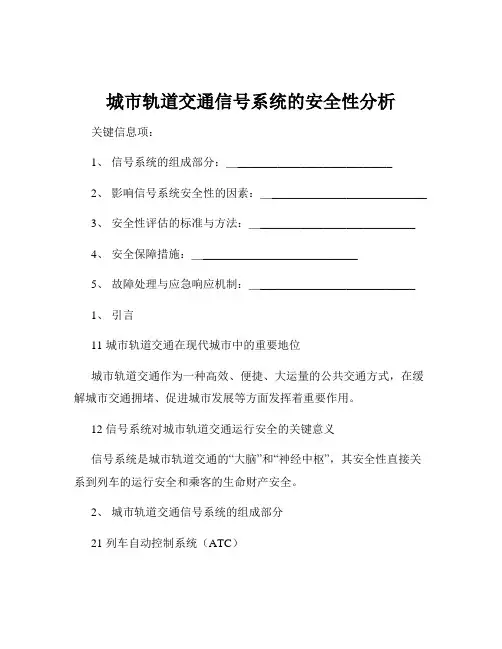 城市轨道交通信号系统的安全性分析

关键信息项：

1、 信号系统的组成部分：____________________________

2、 影响信号系统安全性的因素：____________________________

3、 安全性评估的标准与方法：____________________________

4、 安全保障措施：____________________________

5、 故障处理与应急响应机制：____________________________

1、 引言

11 城市轨道交通在现代城市中的重要地位

城市轨道交通作为一种高效、便捷、大运量的公共交通方式，在缓解城市交通拥堵、促进城市发展等方面发挥着重要作用。

12 信号系统对城市轨道交通运行安全的关键意义

信号系统是城市轨道交通的“大脑”和“神经中枢”，其安全性直接关系到列车的运行安全和乘客的生命财产安全。

2、 城市轨道交通信号系统的组成部分

21 列车自动控制系统（ATC）